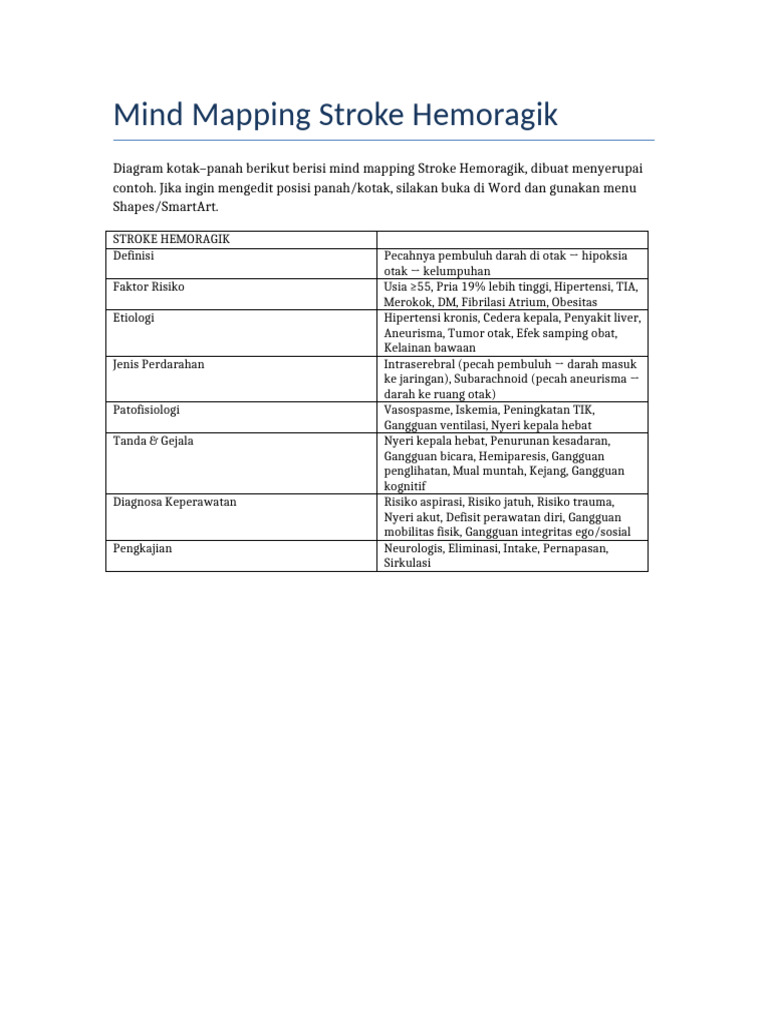 Mind Mapping Stroke Hemoragik

Diagram kotak–panah berikut berisi mind mapping Stroke Hemoragik, dibuat menyerupai contoh. Jika ingin mengedit posisi panah/kotak, silakan buka di Word dan gunakan menu Shapes/SmartArt.

| STROKE HEMORAGIK | |
|---|---|
| Definisi | Pecahnya pembuluh darah di otak → hipoksia otak → kelumpuhan |
| Faktor Risiko | Usia ≥55, Pria 19% lebih tinggi, Hipertensi, TIA, Merokok, DM, Fibrilasi Atrium, Obesitas |
| Etiologi | Hipertensi kronis, Cedera kepala, Penyakit liver, Aneurisma, Tumor otak, Efek samping obat, Kelainan bawaan |
| Jenis Perdarahan | Intraserebral (pecah pembuluh → darah masuk ke jaringan), Subarachnoid (pecah aneurisma → darah ke ruang otak) |
| Patofisiologi | Vasospasme, Iskemia, Peningkatan TIK, Gangguan ventilasi, Nyeri kepala hebat |
| Tanda & Gejala | Nyeri kepala hebat, Penurunan kesadaran, Gangguan bicara, Hemiparesis, Gangguan penglihatan, Mual muntah, Kejang, Gangguan kognitif |
| Diagnosa Keperawatan | Risiko aspirasi, Risiko jatuh, Risiko trauma, Nyeri akut, Defisit perawatan diri, Gangguan mobilitas fisik, Gangguan integritas ego/sosial |
| Pengkajian | Neurologis, Eliminasi, Intake, Pernapasan, Sirkulasi |